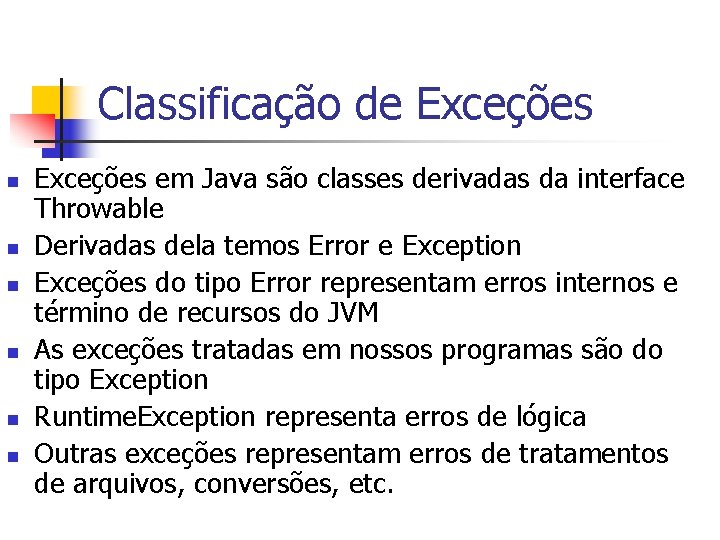 Classificação de Exceções

- Exceções em Java são classes derivadas da interface Throwable
- Derivadas dela temos Error e Exception
- Exceções do tipo Error representam erros internos e término de recursos do JVM
- As exceções tratadas em nossos programas são do tipo Exception
- RuntimeException representa erros de lógica
- Outras exceções representam erros de tratamentos de arquivos, conversões, etc.